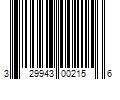 3 29943 00215 6